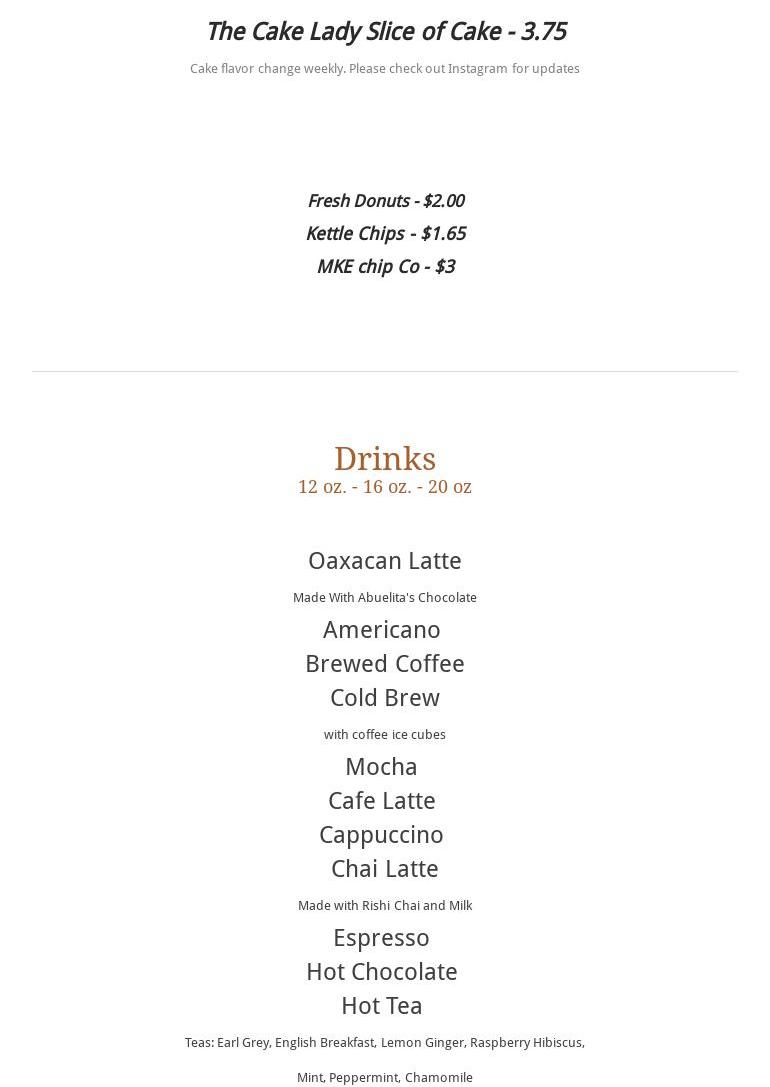 The Cake Lady Slice of Cake - 3.75

Cake flavor change weekly. Please check out Instagram for updates

Fresh Donuts - $2.00
Kettle Chips - $1.65
MKE chip Co - $3

Drinks
12 oz. - 16 oz. - 20 oz

Oaxacan Latte

Made With Abuelita's Chocolate

Americano
Brewed Coffee
Cold Brew

with coffee ice cubes

Mocha
Cafe Latte
Cappuccino
Chai Latte

Made with Rishi Chai and Milk

Espresso
Hot Chocolate
Hot Tea

Teas: Earl Grey, English Breakfast, Lemon Ginger, Raspberry Hibiscus, Mint, Peppermint, Chamomile